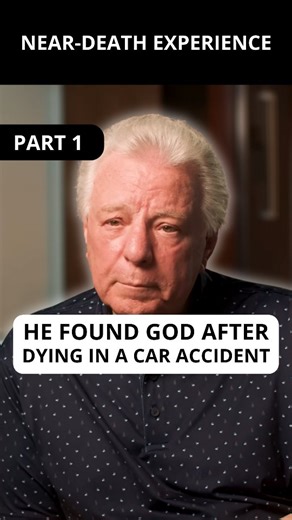 NEAR-DEATH EXPERIENCE

PART 1

HE FOUND GOD AFTER DYING IN A CAR ACCIDENT